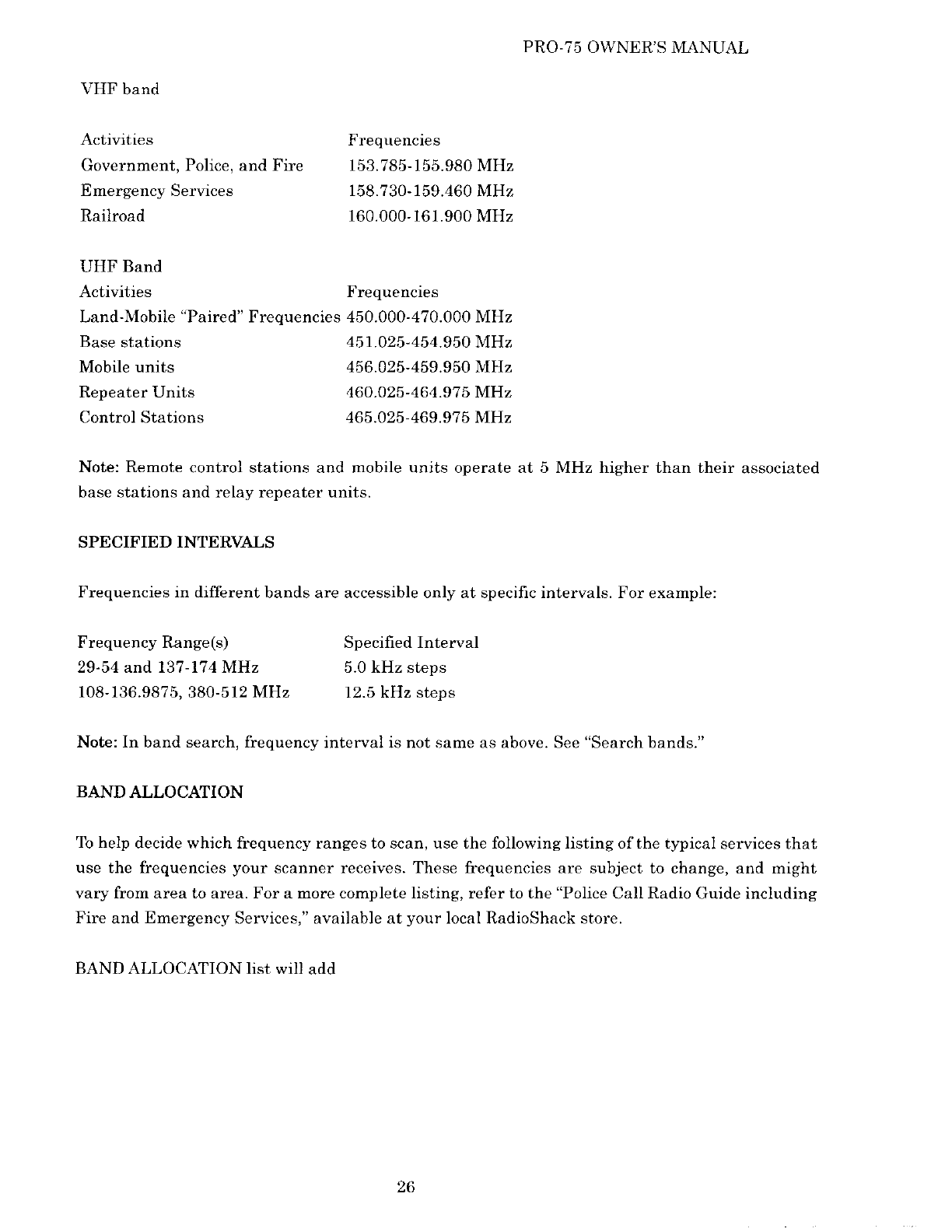 PRO-75 OWNER'S MANUAL

VHF band

| Activities | Frequencies |
|---|---|
| Government, Police, and Fire | 153.785-155.980 MHz |
| Emergency Services | 158.730-159.460 MHz |
| Railroad | 160.000-161.900 MHz |

UHF Band

| Activities | Frequencies |
|---|---|
| Land-Mobile "Paired" Frequencies | 450.000-470.000 MHz |
| Base stations | 451.025-454.950 MHz |
| Mobile units | 456.025-459.950 MHz |
| Repeater Units | 460.025-464.975 MHz |
| Control Stations | 465.025-469.975 MHz |

Note: Remote control stations and mobile units operate at 5 MHz higher than their associated base stations and relay repeater units.

SPECIFIED INTERVALS

Frequencies in different bands are accessible only at specific intervals. For example:

| Frequency Range(s) | Specified Interval |
|---|---|
| 29-54 and 137-174 MHz | 5.0 kHz steps |
| 108-136.9875, 380-512 MHz | 12.5 kHz steps |

Note: In band search, frequency interval is not same as above. See "Search bands."

BAND ALLOCATION

To help decide which frequency ranges to scan, use the following listing of the typical services that use the frequencies your scanner receives. These frequencies are subject to change, and might vary from area to area. For a more complete listing, refer to the "Police Call Radio Guide including Fire and Emergency Services," available at your local RadioShack store.

BAND ALLOCATION list will add

26